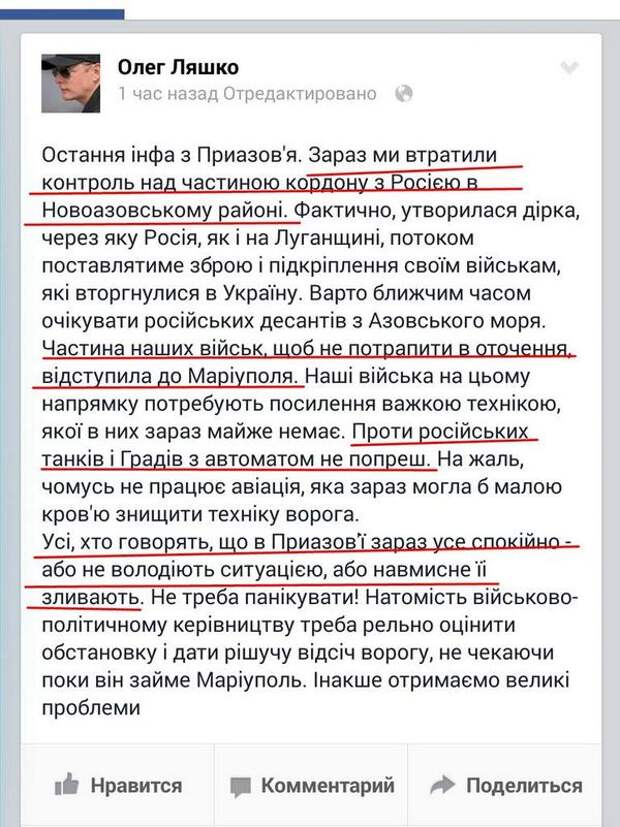 Олег Ляшко
1 час назад Отредактировано

Остання інфа з Приазов'я. Зараз ми втратили контроль над частиною кордону з Росією в Новоазовському районі. Фактично, утворилася дірка, через яку Росія, як і на Луганщині, потоком поставлятиме зброю і підкріплення своїм військам, які вторгнулися в Україну. Варто ближчим часом очікувати російських десантів з Азовського моря. Частина наших військ, щоб не потрапити в оточення, відступила до Маріуполя. Наші війська на цьому напрямку потребують посилення важкою технікою, якої в них зараз майже немає. Проти російських танків і Градів з автоматом не попреш. На жаль, чомусь не працює авіація, яка зараз могла б малою кров'ю знищити техніку ворога.
Усі, хто говорять, що в Приазов'ї зараз усе спокійно - або не володіють ситуацією, або навмисне її зливають. Не треба панікувати! Натомість військово-політичному керівництву треба рельно оцінити обстановку і дати рішучу відсіч ворогу, не чекаючи поки він займе Маріуполь. Інакше отримаємо великі проблеми

Нравится Комментарий Поделиться